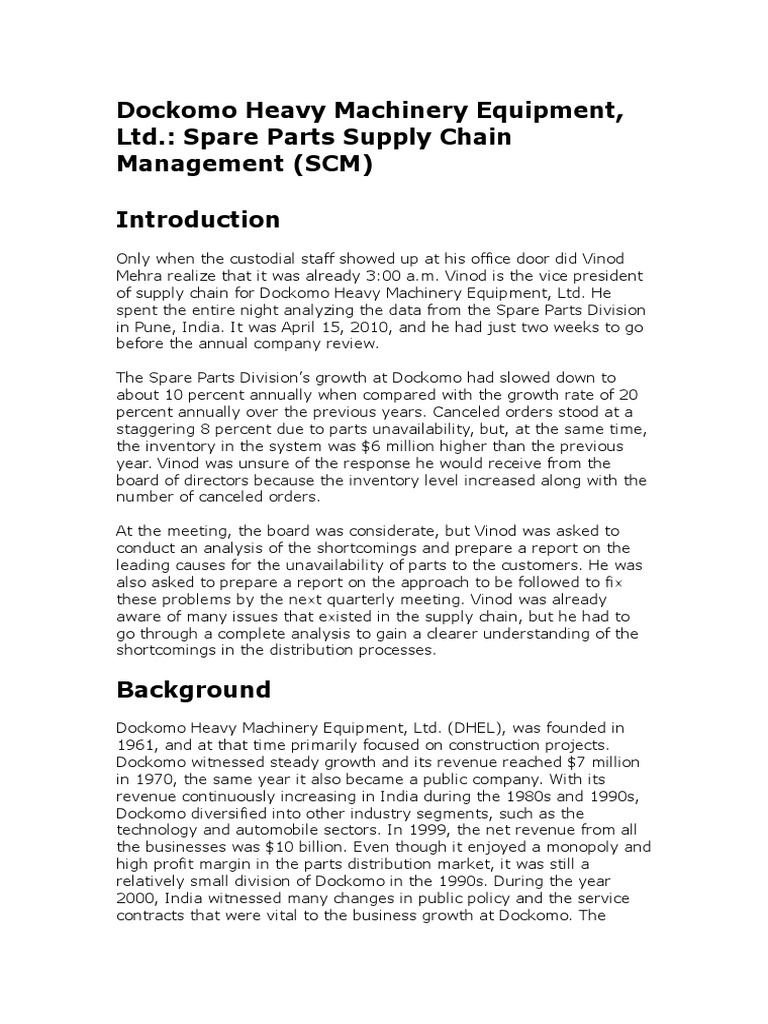 Dockomo Heavy Machinery Equipment, Ltd.: Spare Parts Supply Chain Management (SCM)

Introduction

Only when the custodial staff showed up at his office door did Vinod Mehra realize that it was already 3:00 a.m. Vinod is the vice president of supply chain for Dockomo Heavy Machinery Equipment, Ltd. He spent the entire night analyzing the data from the Spare Parts Division in Pune, India. It was April 15, 2010, and he had just two weeks to go before the annual company review.

The Spare Parts Division's growth at Dockomo had slowed down to about 10 percent annually when compared with the growth rate of 20 percent annually over the previous years. Canceled orders stood at a staggering 8 percent due to parts unavailability, but, at the same time, the inventory in the system was $6 million higher than the previous year. Vinod was unsure of the response he would receive from the board of directors because the inventory level increased along with the number of canceled orders.

At the meeting, the board was considerate, but Vinod was asked to conduct an analysis of the shortcomings and prepare a report on the leading causes for the unavailability of parts to the customers. He was also asked to prepare a report on the approach to be followed to fix these problems by the next quarterly meeting. Vinod was already aware of many issues that existed in the supply chain, but he had to go through a complete analysis to gain a clearer understanding of the shortcomings in the distribution processes.

Background

Dockomo Heavy Machinery Equipment, Ltd. (DHEL), was founded in 1961, and at that time primarily focused on construction projects. Dockomo witnessed steady growth and its revenue reached $7 million in 1970, the same year it also became a public company. With its revenue continuously increasing in India during the 1980s and 1990s, Dockomo diversified into other industry segments, such as the technology and automobile sectors. In 1999, the net revenue from all the businesses was $10 billion. Even though it enjoyed a monopoly and high profit margin in the parts distribution market, it was still a relatively small division of Dockomo in the 1990s. During the year 2000, India witnessed many changes in public policy and the service contracts that were vital to the business growth at Dockomo. The